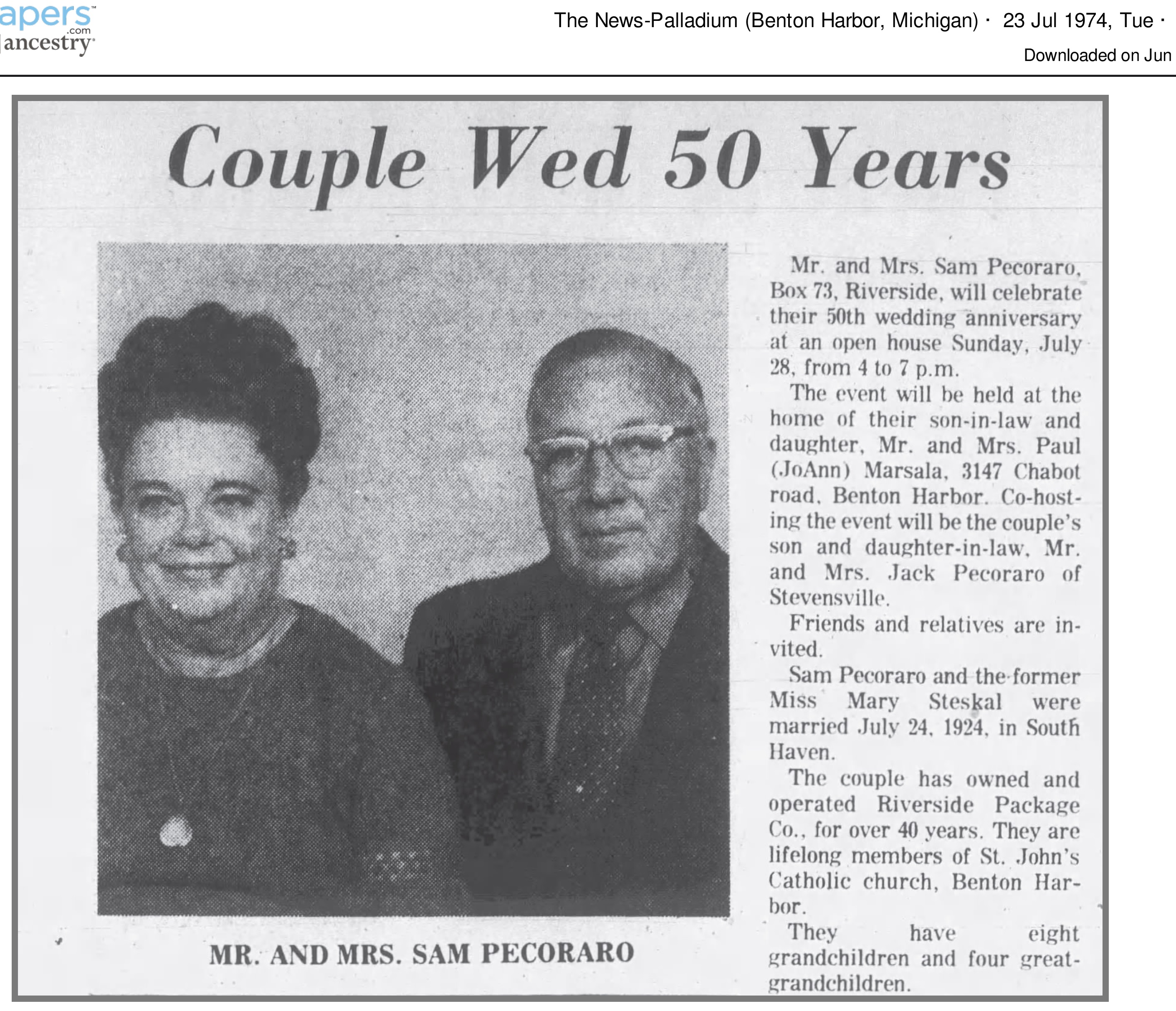 apers™
.com
ancestry

The News-Palladium (Benton Harbor, Michigan) · 23 Jul 1974, Tue ·

Downloaded on Jun

Couple Wed 50 Years

MR. AND MRS. SAM PECORARO

Mr. and Mrs. Sam Pecoraro, Box 73, Riverside, will celebrate their 50th wedding anniversary at an open house Sunday, July 28, from 4 to 7 p.m.

The event will be held at the home of their son-in-law and daughter, Mr. and Mrs. Paul (JoAnn) Marsala, 3147 Chabot road, Benton Harbor. Co-hosting the event will be the couple's son and daughter-in-law, Mr. and Mrs. Jack Pecoraro of Stevensville.

Friends and relatives are invited.

Sam Pecoraro and the former Miss Mary Steskal were married July 24, 1924, in South Haven.

The couple has owned and operated Riverside Package Co., for over 40 years. They are lifelong members of St. John's Catholic church, Benton Harbor.

They have eight grandchildren and four great-grandchildren.